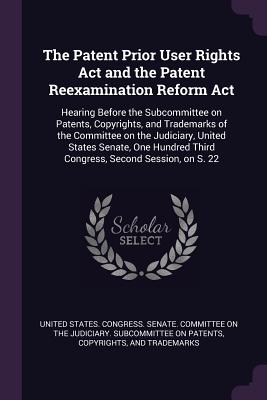 The Patent Prior User Rights Act and the Patent Reexamination Reform Act

Hearing Before the Subcommittee on Patents, Copyrights, and Trademarks of the Committee on the Judiciary, United States Senate, One Hundred Third Congress, Second Session, on S. 22

Scholar
SELECT

UNITED STATES. CONGRESS. SENATE. COMMITTEE ON THE JUDICIARY. SUBCOMMITTEE ON PATENTS, COPYRIGHTS, AND TRADEMARKS